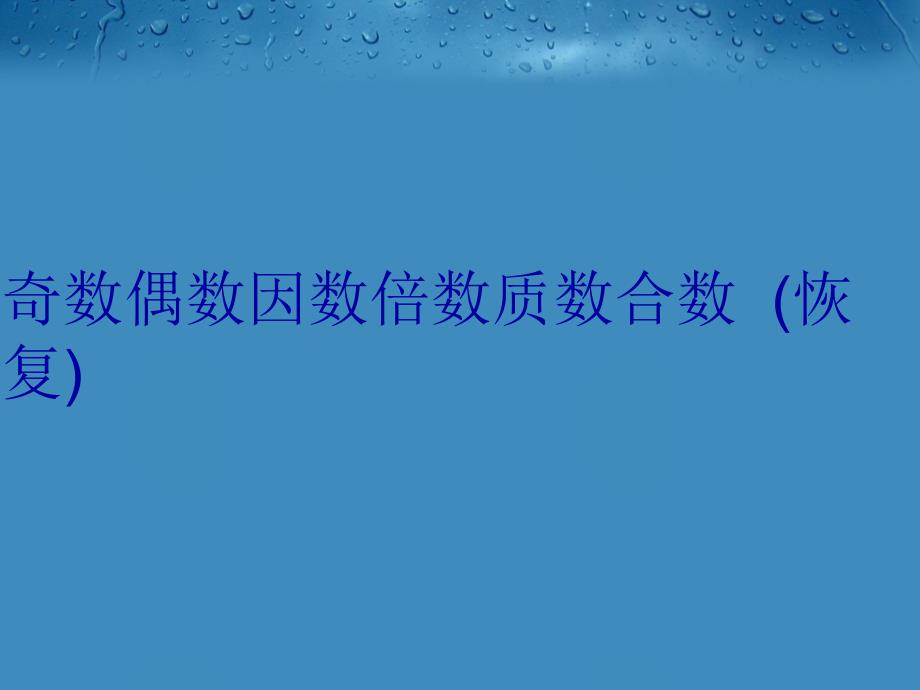 奇数偶数因数倍数质数合数 (恢复)